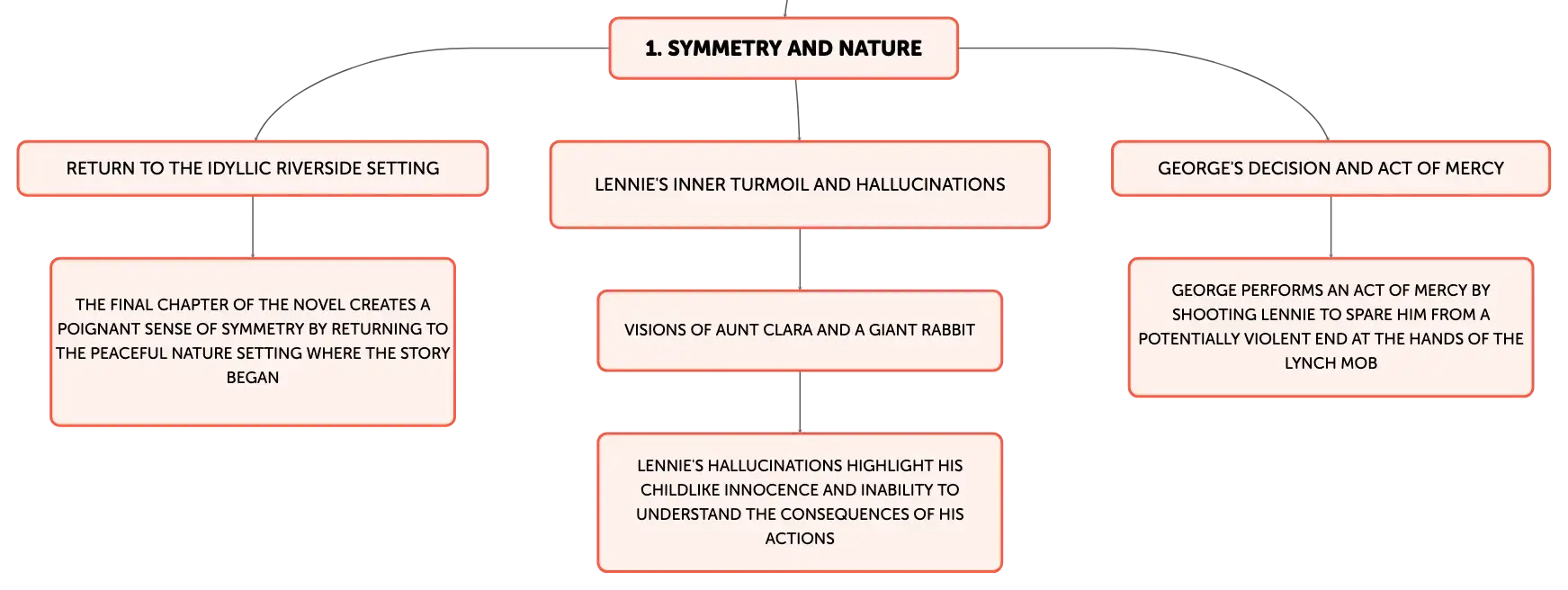 1. SYMMETRY AND NATURE

RETURN TO THE IDYLLIC RIVERSIDE SETTING

THE FINAL CHAPTER OF THE NOVEL CREATES A POIGNANT SENSE OF SYMMETRY BY RETURNING TO THE PEACEFUL NATURE SETTING WHERE THE STORY BEGAN

LENNIE'S INNER TURMOIL AND HALLUCINATIONS

VISIONS OF AUNT CLARA AND A GIANT RABBIT

LENNIE'S HALLUCINATIONS HIGHLIGHT HIS CHILDLIKE INNOCENCE AND INABILITY TO UNDERSTAND THE CONSEQUENCES OF HIS ACTIONS

GEORGE'S DECISION AND ACT OF MERCY

GEORGE PERFORMS AN ACT OF MERCY BY SHOOTING LENNIE TO SPARE HIM FROM A POTENTIALLY VIOLENT END AT THE HANDS OF THE LYNCH MOB